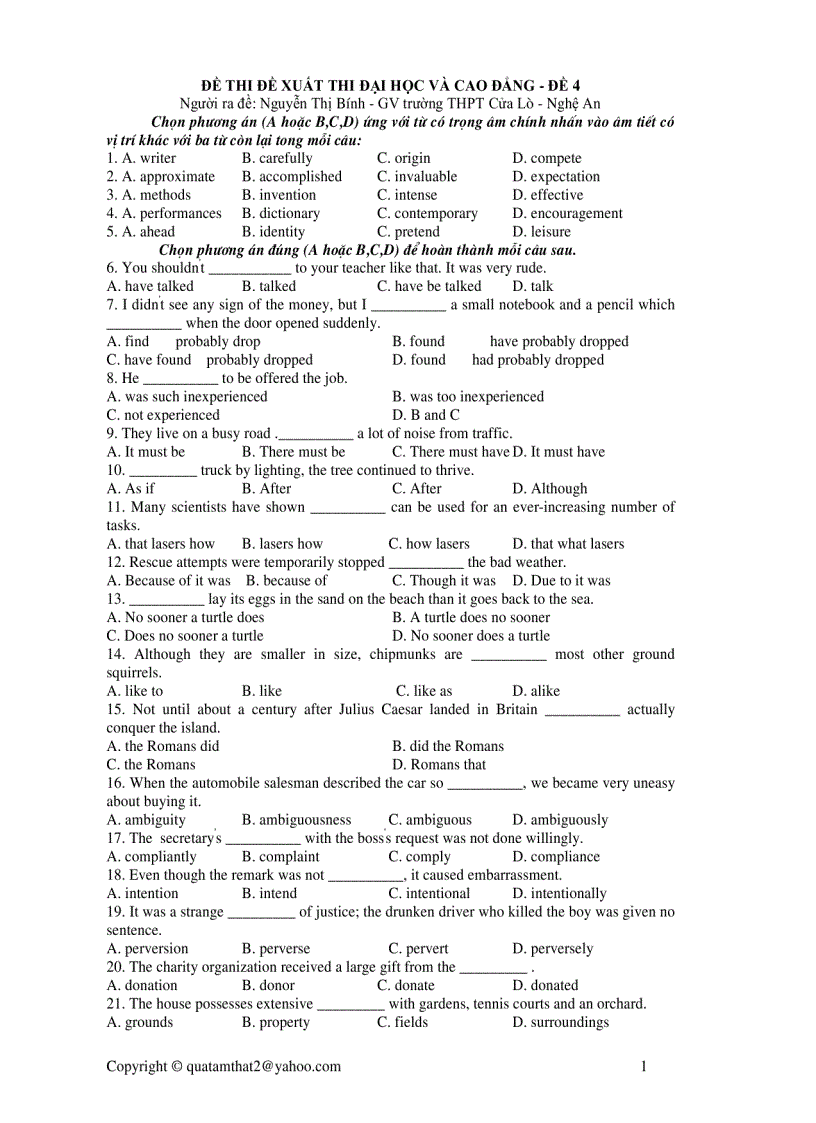 ĐỀ THI ĐỀ XUẤT THI ĐẠI HỌC VÀ CAO ĐẲNG - ĐỀ 4
Người ra đề: Nguyễn Thị Bính - GV trường THPT Cửa Lò - Nghệ An
Chọn phương án (A hoặc B,C,D) ứng với từ có trọng âm chính nhấn vào âm tiết có vị trí khác với ba từ còn lại tong mỗi câu:
1. A. writer B. carefully C. origin D. compete
2. A. approximate B. accomplished C. invaluable D. expectation
3. A. methods B. invention C. intense D. effective
4. A. performances B. dictionary C. contemporary D. encouragement
5. A. ahead B. identity C. pretend D. leisure
Chọn phương án đúng (A hoặc B,C,D) để hoàn thành mỗi câu sau.
6. You shouldn't ___________ to your teacher like that. It was very rude.
A. have talked B. talked C. have be talked D. talk
7. I didn't see any sign of the money, but I __________ a small notebook and a pencil which __________ when the door opened suddenly.
A. find probably drop B. found have probably dropped
C. have found probably dropped D. found had probably dropped
8. He __________ to be offered the job.
A. was such inexperienced B. was too inexperienced
C. not experienced D. B and C
9. They live on a busy road .__________ a lot of noise from traffic.
A. It must be B. There must be C. There must have D. It must have
10. _________ truck by lighting, the tree continued to thrive.
A. As if B. After C. After D. Although
11. Many scientists have shown __________ can be used for an ever-increasing number of tasks.
A. that lasers how B. lasers how C. how lasers D. that what lasers
12. Rescue attempts were temporarily stopped __________ the bad weather.
A. Because of it was B. because of C. Though it was D. Due to it was
13. __________ lay its eggs in the sand on the beach than it goes back to the sea.
A. No sooner a turtle does B. A turtle does no sooner
C. Does no sooner a turtle D. No sooner does a turtle
14. Although they are smaller in size, chipmunks are __________ most other ground squirrels.
A. like to B. like C. like as D. alike
15. Not until about a century after Julius Caesar landed in Britain __________ actually conquer the island.
A. the Romans did B. did the Romans
C. the Romans D. Romans that
16. When the automobile salesman described the car so __________, we became very uneasy about buying it.
A. ambiguity B. ambiguousness C. ambiguous D. ambiguously
17. The secretary's __________ with the boss's request was not done willingly.
A. compliantly B. complaint C. comply D. compliance
18. Even though the remark was not __________, it caused embarrassment.
A. intention B. intend C. intentional D. intentionally
19. It was a strange _________ of justice; the drunken driver who killed the boy was given no sentence.
A. perversion B. perverse C. pervert D. perversely
20. The charity organization received a large gift from the _________ .
A. donation B. donor C. donate D. donated
21. The house possesses extensive _________ with gardens, tennis courts and an orchard.
A. grounds B. property C. fields D. surroundings

Copyright © quatamthat2@yahoo.com 1